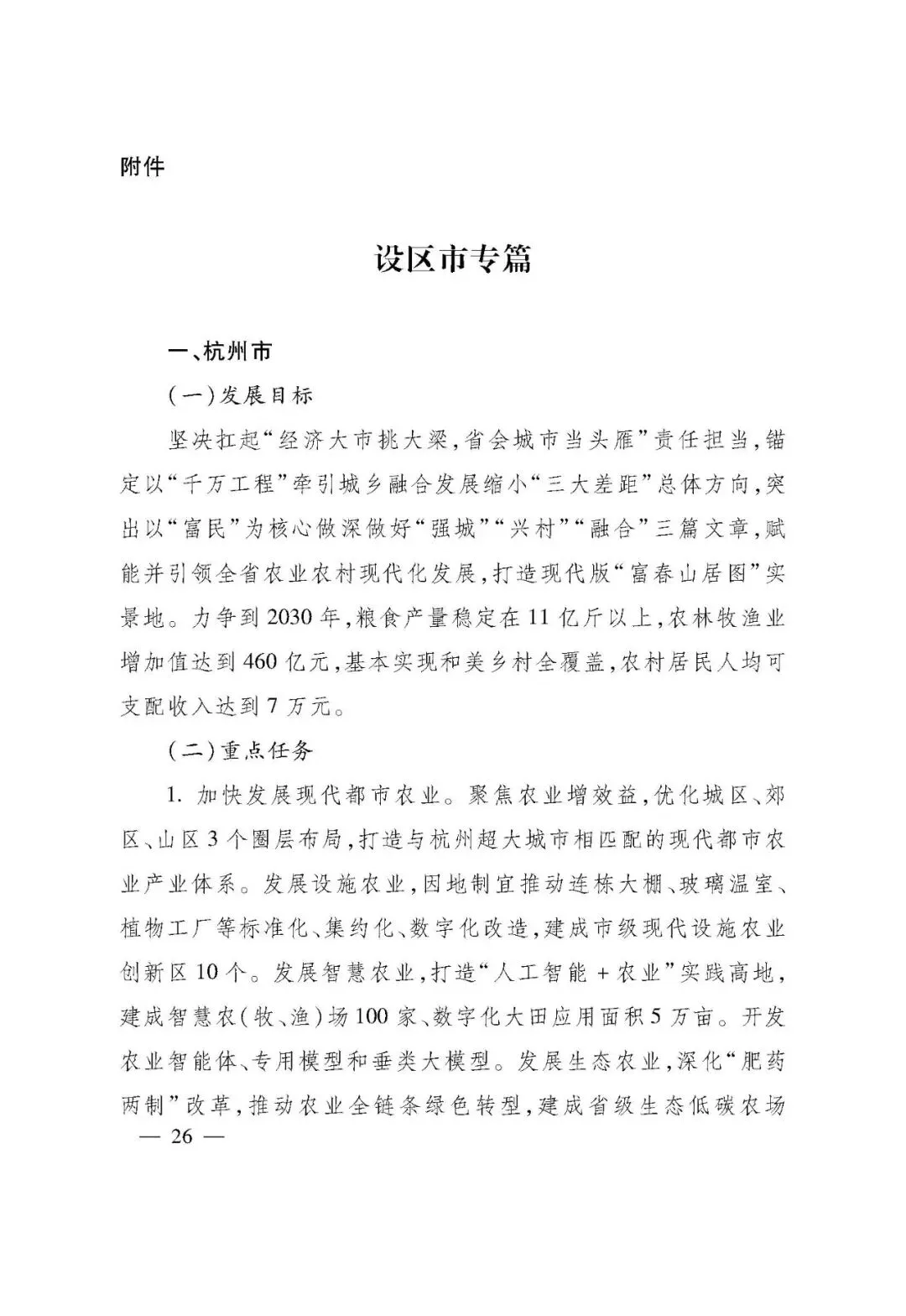 附件

设区市专篇

一、杭州市

（一）发展目标

坚决扛起“经济大市挑大梁，省会城市当头雁”责任担当，锚定以“千万工程”牵引城乡融合发展缩小“三大差距”总体方向，突出以“富民”为核心做深做好“强城”“兴村”“融合”三篇文章，赋能并引领全省农业农村现代化发展，打造现代版“富春山居图”实景地。力争到2030年，粮食产量稳定在11亿斤以上，农林牧渔业增加值达到460亿元，基本实现和美乡村全覆盖，农村居民人均可支配收入达到7万元。

（二）重点任务

1. 加快发展现代都市农业。聚焦农业增效益，优化城区、郊区、山区3个圈层布局，打造与杭州超大城市相匹配的现代都市农业产业体系。发展设施农业，因地制宜推动连栋大棚、玻璃温室、植物工厂等标准化、集约化、数字化改造，建成市级现代设施农业创新区10个。发展智慧农业，打造“人工智能＋农业”实践高地，建成智慧农（牧、渔）场100家、数字化大田应用面积5万亩。开发农业智能体、专用模型和垂类大模型。发展生态农业，深化“肥药两制”改革，推动农业全链条绿色转型，建成省级生态低碳农场

— 26 —